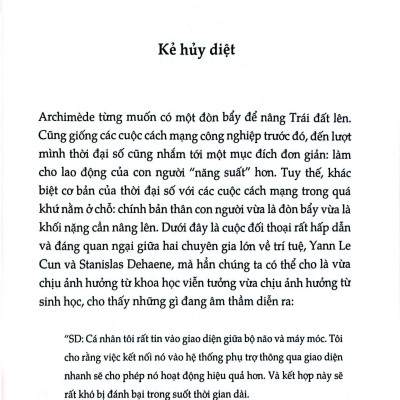 Kẻ hủy diệt

Archimède từng muốn có một đòn bẩy để nâng Trái đất lên. Cũng giống các cuộc cách mạng công nghiệp trước đó, đến lượt mình thời đại số cũng nhắm tới một mục đích đơn giản: làm cho lao động của con người "năng suất" hơn. Tuy thế, khác biệt cơ bản của thời đại số với các cuộc cách mạng trong quá khứ nằm ở chỗ: chính bản thân con người vừa là đòn bẩy vừa là khối nặng cần nâng lên. Dưới đây là cuộc đối thoại rất hấp dẫn và đáng quan ngại giữa hai chuyên gia lớn về trí tuệ, Yann Le Cun và Stanislas Dehaene, mà hẳn chúng ta có thể cho là vừa chịu ảnh hưởng từ khoa học viễn tưởng vừa chịu ảnh hưởng từ sinh học, cho thấy những gì đang âm thầm diễn ra:

"SD: Cá nhân tôi rất tin vào giao diện giữa bộ não và máy móc. Tôi cho rằng việc kết nối nó vào hệ thống phụ trợ thông qua giao diện nhanh sẽ cho phép nó hoạt động hiệu quả hơn. Và kết hợp này sẽ rất khó bị đánh bại trong suốt thời gian dài.